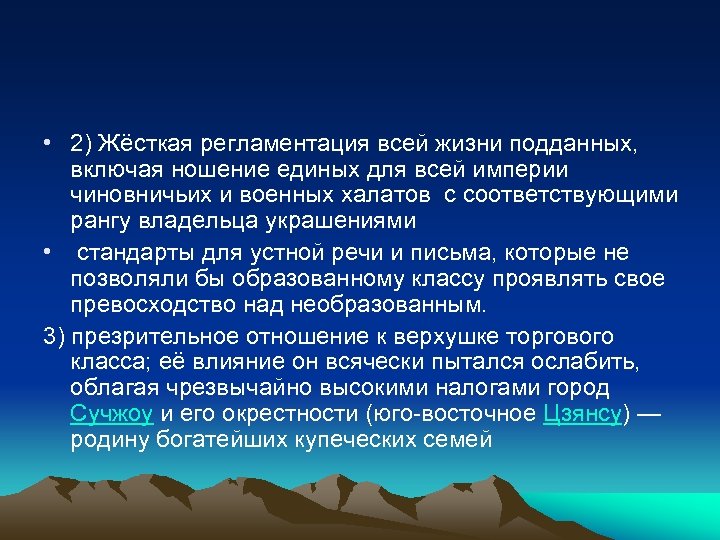 • 2) Жёсткая регламентация всей жизни подданных, включая ношение единых для всей империи чиновничьих и военных халатов с соответствующими рангу владельца украшениями

• стандарты для устной речи и письма, которые не позволяли бы образованному классу проявлять свое превосходство над необразованным.

3) презрительное отношение к верхушке торгового класса; её влияние он всячески пытался ослабить, облагая чрезвычайно высокими налогами город Сучжоу и его окрестности (юго-восточное Цзянсу) — родину богатейших купеческих семей